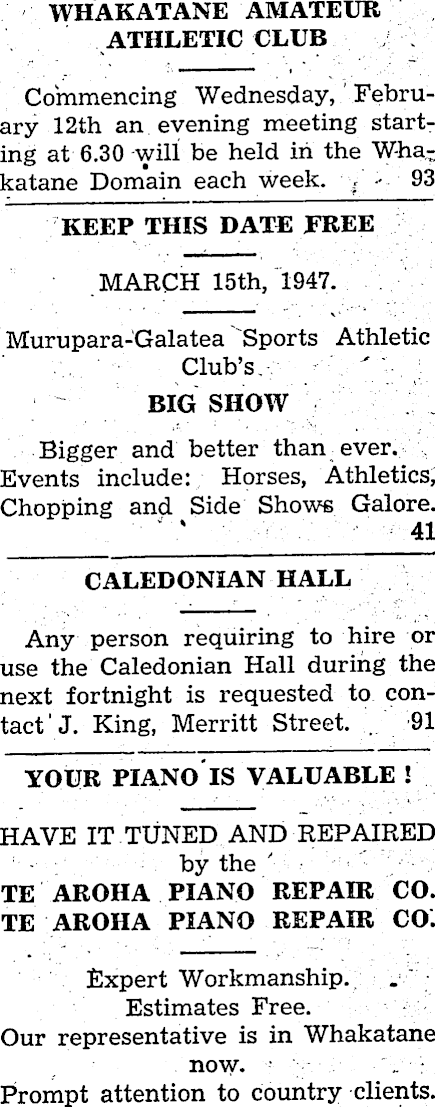 WHAKATANE AMATEUR ATHLETIC CLUB

Commencing Wednesday, February 12th an evening meeting starting at 6.30 will be held in the Whakatane Domain each week. 93

KEEP THIS DATE FREE

MARCH 15th, 1947.

Murupara-Galatea Sports Athletic Club's

BIG SHOW

Bigger and better than ever. Events include: Horses, Athletics, Chopping and Side Shows Galore. 41

CALEDONIAN HALL

Any person requiring to hire or use the Caledonian Hall during the next fortnight is requested to contact J. King, Merritt Street. 91

YOUR PIANO IS VALUABLE !

HAVE IT TUNED AND REPAIRED
by the
TE AROHA PIANO REPAIR CO.
TE AROHA PIANO REPAIR CO.

Expert Workmanship.
Estimates Free.
Our representative is in Whakatane now.
Prompt attention to country clients.